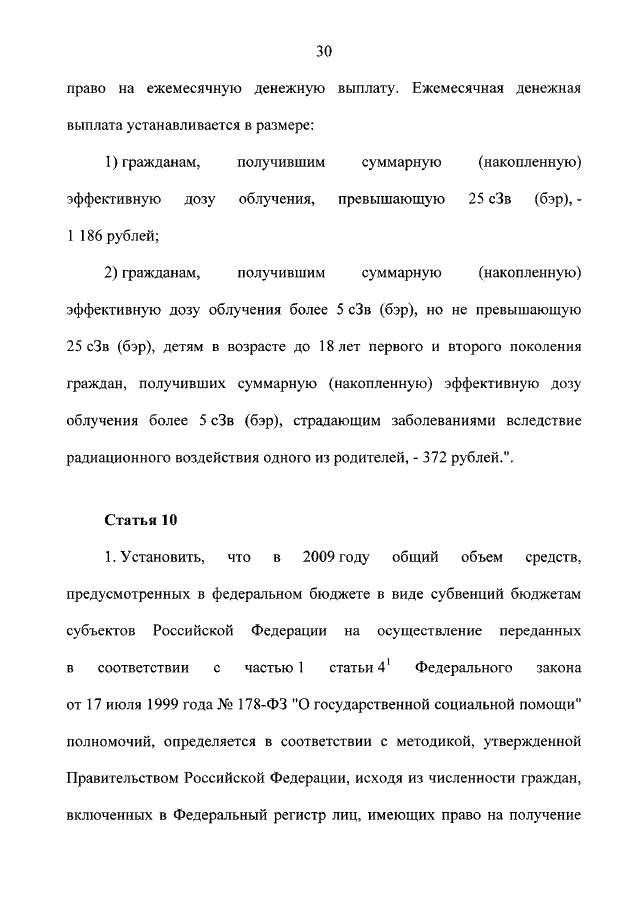 30

право на ежемесячную денежную выплату. Ежемесячная денежная выплата устанавливается в размере:

1) гражданам, получившим суммарную (накопленную) эффективную дозу облучения, превышающую 25 сЗв (бэр), - 1 186 рублей;

2) гражданам, получившим суммарную (накопленную) эффективную дозу облучения более 5 сЗв (бэр), но не превышающую 25 сЗв (бэр), детям в возрасте до 18 лет первого и второго поколения граждан, получивших суммарную (накопленную) эффективную дозу облучения более 5 сЗв (бэр), страдающим заболеваниями вследствие радиационного воздействия одного из родителей, - 372 рублей.".

Статья 10

1. Установить, что в 2009 году общий объем средств, предусмотренных в федеральном бюджете в виде субвенций бюджетам субъектов Российской Федерации на осуществление переданных в соответствии с частью 1 статьи $4^1$ Федерального закона от 17 июля 1999 года № 178-ФЗ "О государственной социальной помощи" полномочий, определяется в соответствии с методикой, утвержденной Правительством Российской Федерации, исходя из численности граждан, включенных в Федеральный регистр лиц, имеющих право на получение